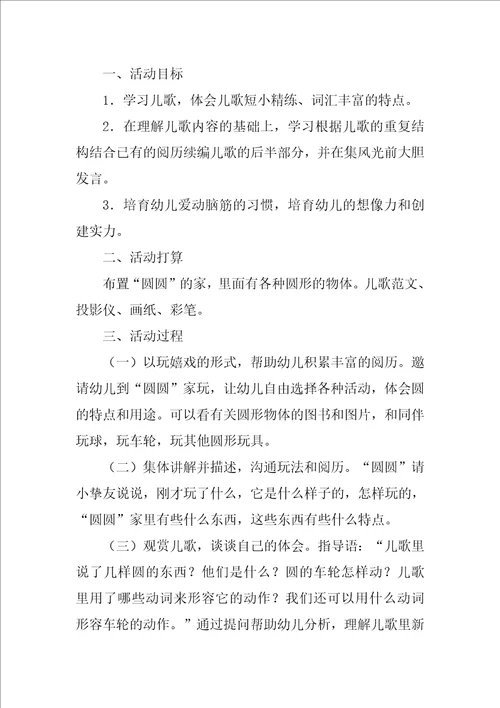 一、活动目标

1．学习儿歌，体会儿歌短小精练、词汇丰富的特点。

2．在理解儿歌内容的基础上，学习根据儿歌的重复结构结合已有的阅历续编儿歌的后半部分，并在集风光前大胆发言。

3．培育幼儿爱动脑筋的习惯，培育幼儿的想像力和创建实力。

二、活动打算

布置“圆圆”的家，里面有各种圆形的物体。儿歌范文、投影仪、画纸、彩笔。

三、活动过程

（一）以玩嬉戏的形式，帮助幼儿积累丰富的阅历。邀请幼儿到“圆圆”家玩，让幼儿自由选择各种活动，体会圆的特点和用途。可以看有关圆形物体的图书和图片，和同伴玩球，玩车轮，玩其他圆形玩具。

（二）集体讲解并描述，沟通玩法和阅历。“圆圆”请小挚友说说，刚才玩了什么，它是什么样子的，怎样玩的，“圆圆”家里有些什么东西，这些东西有些什么特点。

（三）观赏儿歌，谈谈自己的体会。指导语：“儿歌里说了几样圆的东西？他们是什么？圆的车轮怎样动？儿歌里用了哪些动词来形容它的动作？我们还可以用什么动词形容车轮的动作。”通过提问帮助幼儿分析，理解儿歌里新